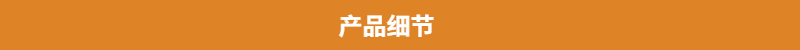 产品细节